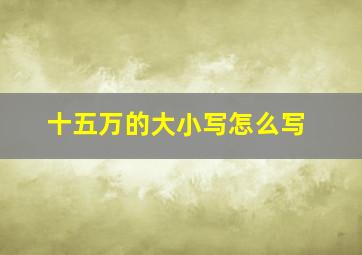 十五万的大小写怎么写